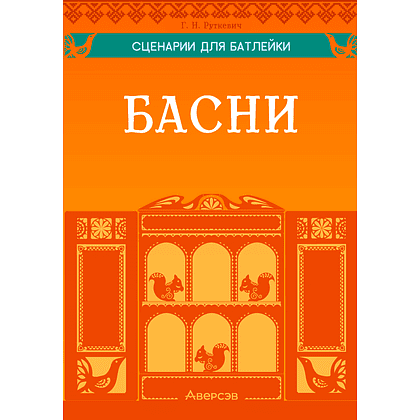 Г. Н. Руткевич

СЦЕНАРИИ ДЛЯ БАТЛЕЙКИ

БАСНИ

Аверсэв